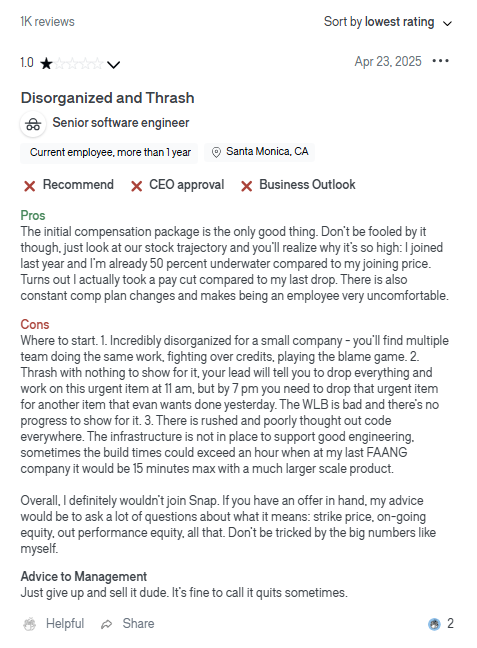 1K reviews

Sort by lowest rating

1.0

Apr 23, 2025

Disorganized and Thrash

Senior software engineer

Current employee, more than 1 year

Santa Monica, CA

Recommend CEO approval Business Outlook

Pros
The initial compensation package is the only good thing. Don't be fooled by it though, just look at our stock trajectory and you'll realize why it's so high: I joined last year and I'm already 50 percent underwater compared to my joining price. Turns out I actually took a pay cut compared to my last drop. There is also constant comp plan changes and makes being an employee very uncomfortable.

Cons
Where to start. 1. Incredibly disorganized for a small company - you'll find multiple team doing the same work, fighting over credits, playing the blame game. 2. Thrash with nothing to show for it, your lead will tell you to drop everything and work on this urgent item at 11 am, but by 7 pm you need to drop that urgent item for another item that evan wants done yesterday. The WLB is bad and there's no progress to show for it. 3. There is rushed and poorly thought out code everywhere. The infrastructure is not in place to support good engineering, sometimes the build times could exceed an hour when at my last FAANG company it would be 15 minutes max with a much larger scale product.

Overall, I definitely wouldn't join Snap. If you have an offer in hand, my advice would be to ask a lot of questions about what it means: strike price, on-going equity, out performance equity, all that. Don't be tricked by the big numbers like myself.

Advice to Management
Just give up and sell it dude. It's fine to call it quits sometimes.

Helpful Share

2